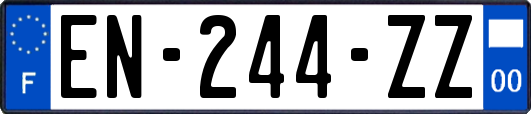 F

EN-244-ZZ

00